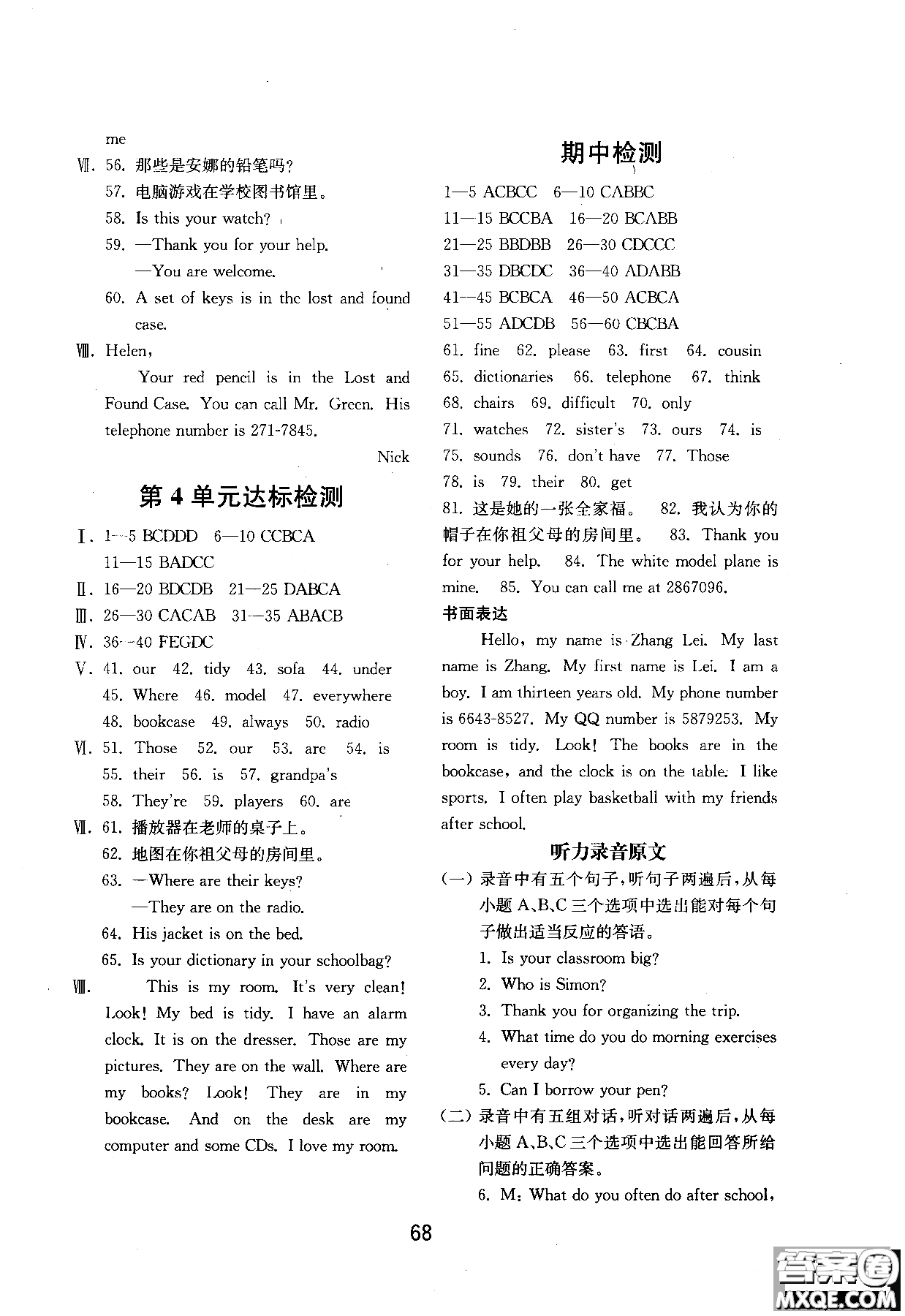 me

Ⅶ. 56. 那些是安娜的铅笔吗？
57. 电脑游戏在学校图书馆里。
58. Is this your watch?
59. —Thank you for your help.
—You are welcome.
60. A set of keys is in the lost and found case.

Ⅷ. Helen,
Your red pencil is in the Lost and Found Case. You can call Mr. Green. His telephone number is 271-7845.
Nick

第 4 单元达标检测

Ⅰ. 1—5 BCDDD 6—10 CCBCA
11—15 BADCC
Ⅱ. 16—20 BDCDB 21—25 DABCA
Ⅲ. 26—30 CACAB 31—35 ABACB
Ⅳ. 36—40 FEGDC
Ⅴ. 41. our 42. tidy 43. sofa 44. under
45. Where 46. model 47. everywhere
48. bookcase 49. always 50. radio
Ⅵ. 51. Those 52. our 53. are 54. is
55. their 56. is 57. grandpa's
58. They're 59. players 60. are
Ⅶ. 61. 播放器在老师的桌子上。
62. 地图在你祖父母的房间里。
63. —Where are their keys?
—They are on the radio.
64. His jacket is on the bed.
65. Is your dictionary in your schoolbag?
Ⅷ. This is my room. It's very clean! Look! My bed is tidy. I have an alarm clock. It is on the dresser. Those are my pictures. They are on the wall. Where are my books? Look! They are in my bookcase. And on the desk are my computer and some CDs. I love my room.

期中检测

1—5 ACBCC 6—10 CABBC
11—15 BCCBA 16—20 BCABB
21—25 BBDBB 26—30 CDCCC
31—35 DBCDC 36—40 ADABB
41—45 BCBCA 46—50 ACBCA
51—55 ADCDB 56—60 CBCBA
61. fine 62. please 63. first 64. cousin
65. dictionaries 66. telephone 67. think
68. chairs 69. difficult 70. only
71. watches 72. sister's 73. ours 74. is
75. sounds 76. don't have 77. Those
78. is 79. their 80. get
81. 这是她的一张全家福。 82. 我认为你的帽子在你祖父母的房间里。 83. Thank you for your help. 84. The white model plane is mine. 85. You can call me at 2867096.

书面表达

Hello, my name is Zhang Lei. My last name is Zhang. My first name is Lei. I am a boy. I am thirteen years old. My phone number is 6643-8527. My QQ number is 5879253. My room is tidy. Look! The books are in the bookcase, and the clock is on the table. I like sports. I often play basketball with my friends after school.

听力录音原文

(一) 录音中有五个句子，听句子两遍后，从每小题 A、B、C 三个选项中选出能对每个句子做出适当反应的答语。
1. Is your classroom big?
2. Who is Simon?
3. Thank you for organizing the trip.
4. What time do you do morning exercises every day?
5. Can I borrow your pen?
(二) 录音中有五组对话，听对话两遍后，从每小题 A、B、C 三个选项中选出能回答所给问题的正确答案。
6. M: What do you often do after school,

68

答案圈
MXQE.COM